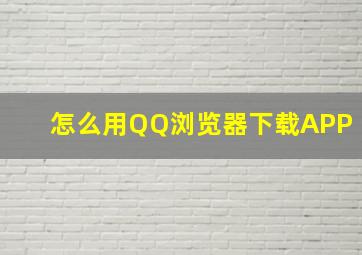 怎么用QQ浏览器下载APP